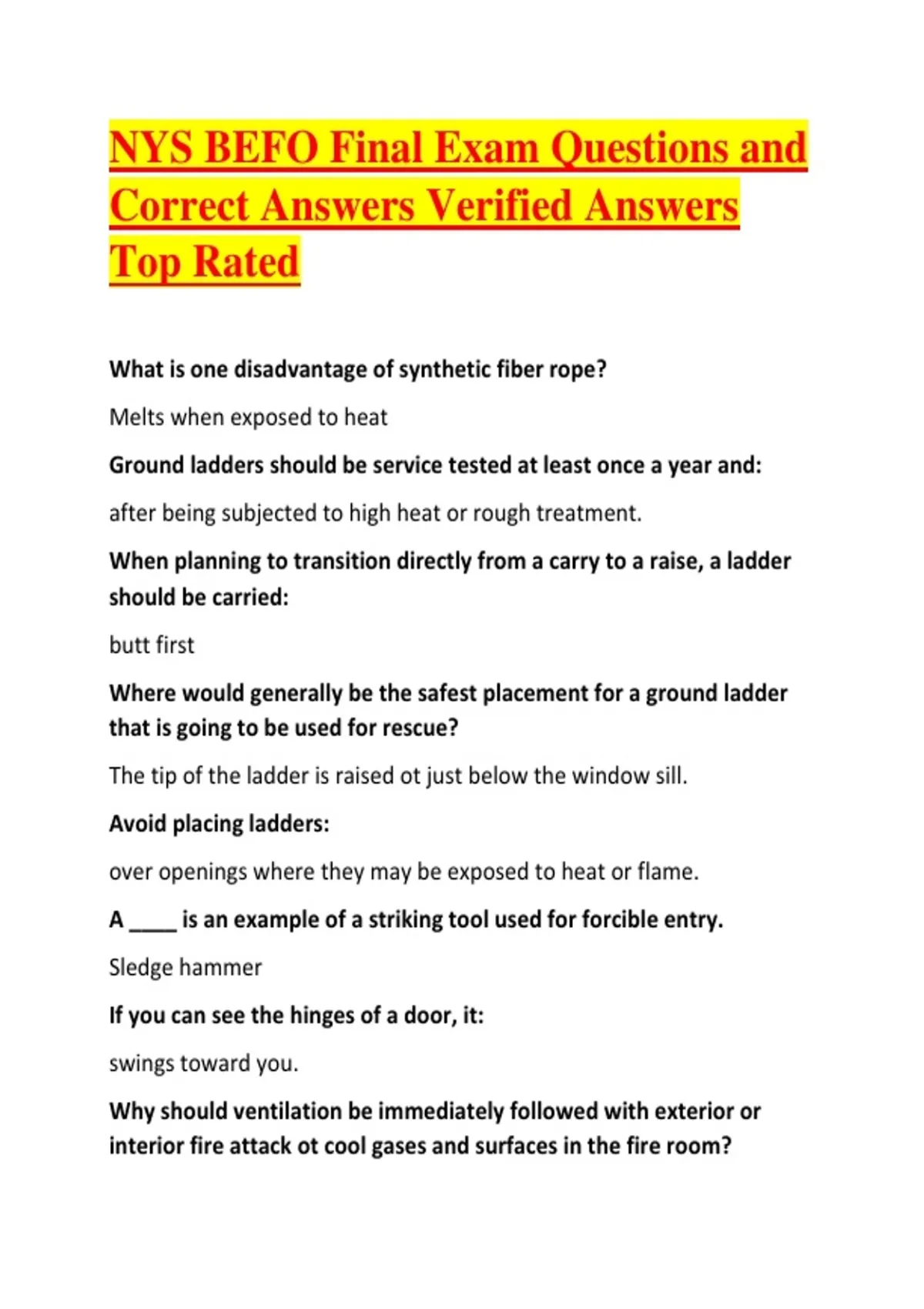 NYS BEFO Final Exam Questions and Correct Answers Verified Answers Top Rated

What is one disadvantage of synthetic fiber rope?

Melts when exposed to heat

Ground ladders should be service tested at least once a year and:

after being subjected to high heat or rough treatment.

When planning to transition directly from a carry to a raise, a ladder should be carried:

butt first

Where would generally be the safest placement for a ground ladder that is going to be used for rescue?

The tip of the ladder is raised ot just below the window sill.

Avoid placing ladders:

over openings where they may be exposed to heat or flame.

A ____ is an example of a striking tool used for forcible entry.

Sledge hammer

If you can see the hinges of a door, it:

swings toward you.

Why should ventilation be immediately followed with exterior or interior fire attack ot cool gases and surfaces in the fire room?